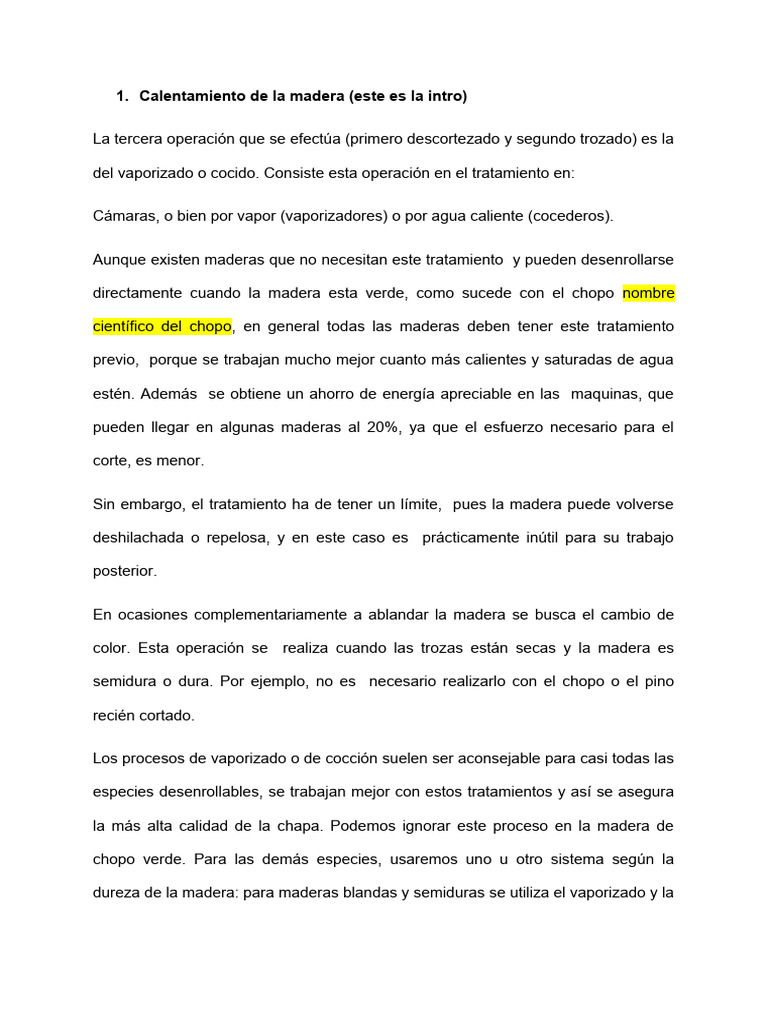 1. Calentamiento de la madera (este es la intro)

La tercera operación que se efectúa (primero descortezado y segundo trozado) es la del vaporizado o cocido. Consiste esta operación en el tratamiento en:

Cámaras, o bien por vapor (vaporizadores) o por agua caliente (cocederos).

Aunque existen maderas que no necesitan este tratamiento y pueden desenrollarse directamente cuando la madera esta verde, como sucede con el chopo nombre científico del chopo, en general todas las maderas deben tener este tratamiento previo, porque se trabajan mucho mejor cuanto más calientes y saturadas de agua estén. Además se obtiene un ahorro de energía apreciable en las maquinas, que pueden llegar en algunas maderas al 20%, ya que el esfuerzo necesario para el corte, es menor.

Sin embargo, el tratamiento ha de tener un límite, pues la madera puede volverse deshilachada o repelosa, y en este caso es prácticamente inútil para su trabajo posterior.

En ocasiones complementariamente a ablandar la madera se busca el cambio de color. Esta operación se realiza cuando las trozas están secas y la madera es semidura o dura. Por ejemplo, no es necesario realizarlo con el chopo o el pino recién cortado.

Los procesos de vaporizado o de cocción suelen ser aconsejable para casi todas las especies desenrollables, se trabajan mejor con estos tratamientos y así se asegura la más alta calidad de la chapa. Podemos ignorar este proceso en la madera de chopo verde. Para las demás especies, usaremos uno u otro sistema según la dureza de la madera: para maderas blandas y semiduras se utiliza el vaporizado y la